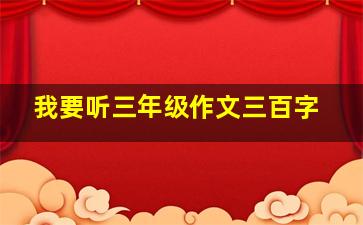 我要听三年级作文三百字